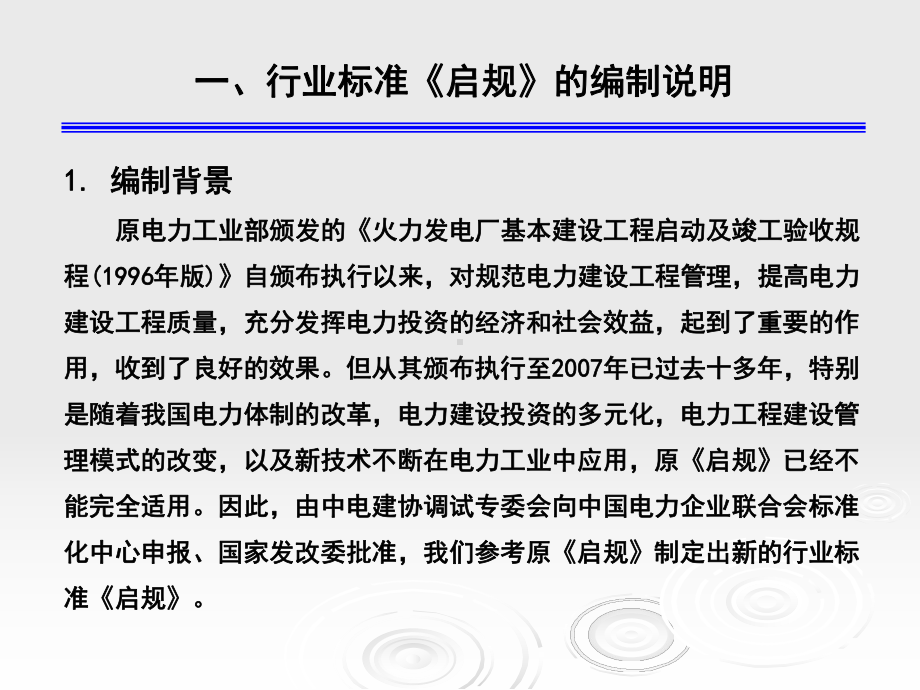 一、行业标准《启规》的编制说明

1. 编制背景

原电力工业部颁发的《火力发电厂基本建设工程启动及竣工验收规程(1996年版)》自颁布执行以来，对规范电力建设工程管理，提高电力建设工程质量，充分发挥电力投资的经济和社会效益，起到了重要的作用，收到了良好的效果。但从其颁布执行至2007年已过去十多年，特别是随着我国电力体制的改革，电力建设投资的多元化，电力工程建设管理模式的改变，以及新技术不断在电力工业中应用，原《启规》已经不能完全适用。因此，由中电建协调试专委会向中国电力企业联合会标准化中心申报、国家发改委批准，我们参考原《启规》制定出新的行业标准《启规》。